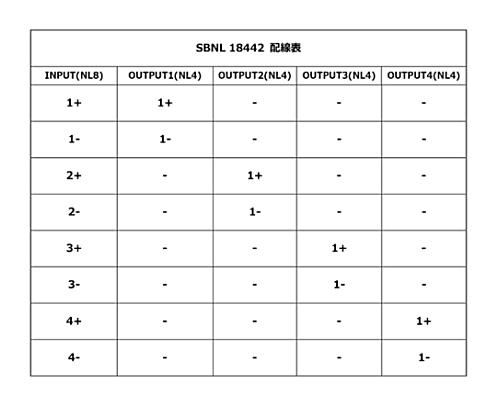 SBNL 18442 配線表

| INPUT(NL8) | OUTPUT1(NL4) | OUTPUT2(NL4) | OUTPUT3(NL4) | OUTPUT4(NL4) |
|---|---|---|---|---|
| 1+ | 1+ | - | - | - |
| 1- | 1- | - | - | - |
| 2+ | - | 1+ | - | - |
| 2- | - | 1- | - | - |
| 3+ | - | - | 1+ | - |
| 3- | - | - | 1- | - |
| 4+ | - | - | - | 1+ |
| 4- | - | - | - | 1- |